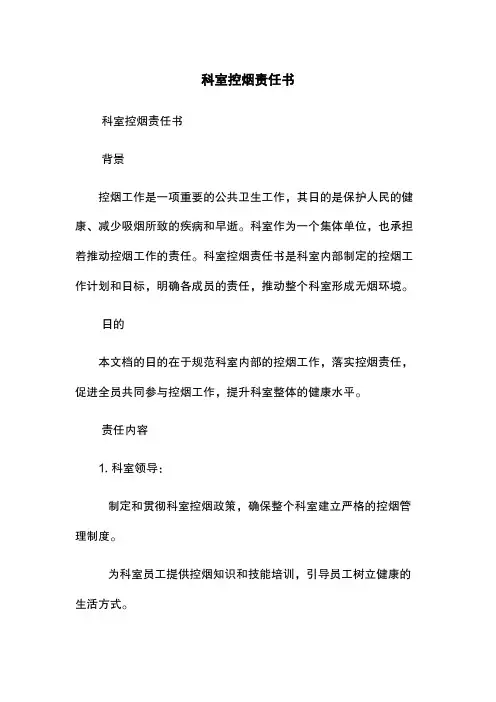 科室控烟责任书

科室控烟责任书

背景

控烟工作是一项重要的公共卫生工作，其日的是保护人民的健康、减少吸烟所致的疾病和早逝。科室作为一个集体单位，也承担着推动控烟工作的责任。科室控烟责任书是科室内部制定的控烟工作计划和日标，明确各成员的责任，推动整个科室形成无烟环境。

日的

本文档的日的在于规范科室内部的控烟工作，落实控烟责任，促进全员共同参与控烟工作，提升科室整体的健康水平。

责任内容

1. 科室领导：

制定和贯彻科室控烟政策，确保整个科室建立严格的控烟管理制度。

为科室员工提供控烟知识和技能培训，引导员工树立健康的生活方式。